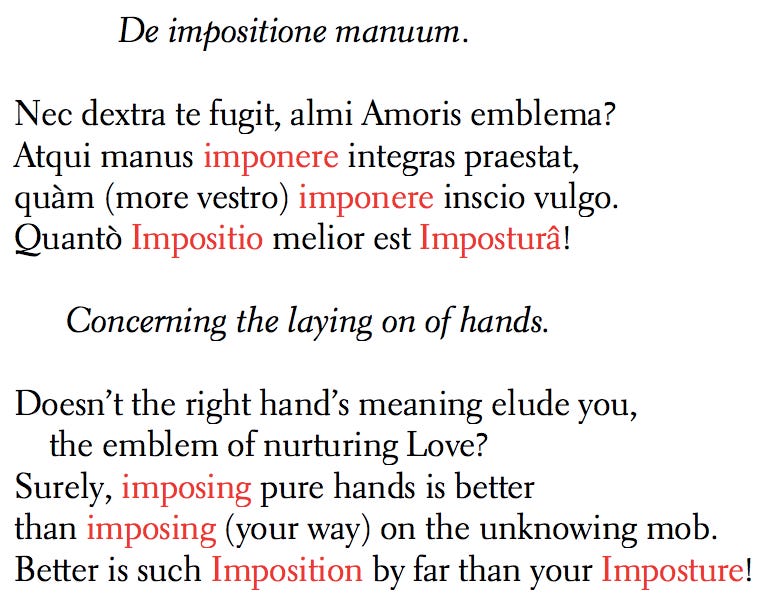 De impositione manuum.

Nec dextra te fugit, almi Amoris emblema?
Atqui manus imponere integras praestat,
quàm (more vestro) imponere inscio vulgo.
Quantò Impositio melior est Imposturâ!

Concerning the laying on of hands.

Doesn't the right hand's meaning elude you,
the emblem of nurturing Love?
Surely, imposing pure hands is better
than imposing (your way) on the unknowing mob.
Better is such Imposition by far than your Imposture!